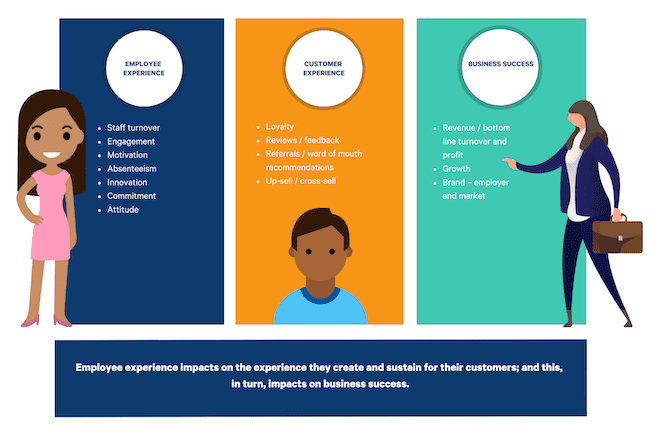 EMPLOYEE EXPERIENCE

- Staff turnover
- Engagement
- Motivation
- Absenteeism
- Innovation
- Commitment
- Attitude

CUSTOMER EXPERIENCE

- Loyalty
- Reviews / feedback
- Referrals / word of mouth recommendations
- Up-sell / cross-sell

BUSINESS SUCCESS

- Revenue / bottom line turnover and profit
- Growth
- Brand – employer and market

Employee experience impacts on the experience they create and sustain for their customers; and this, in turn, impacts on business success.